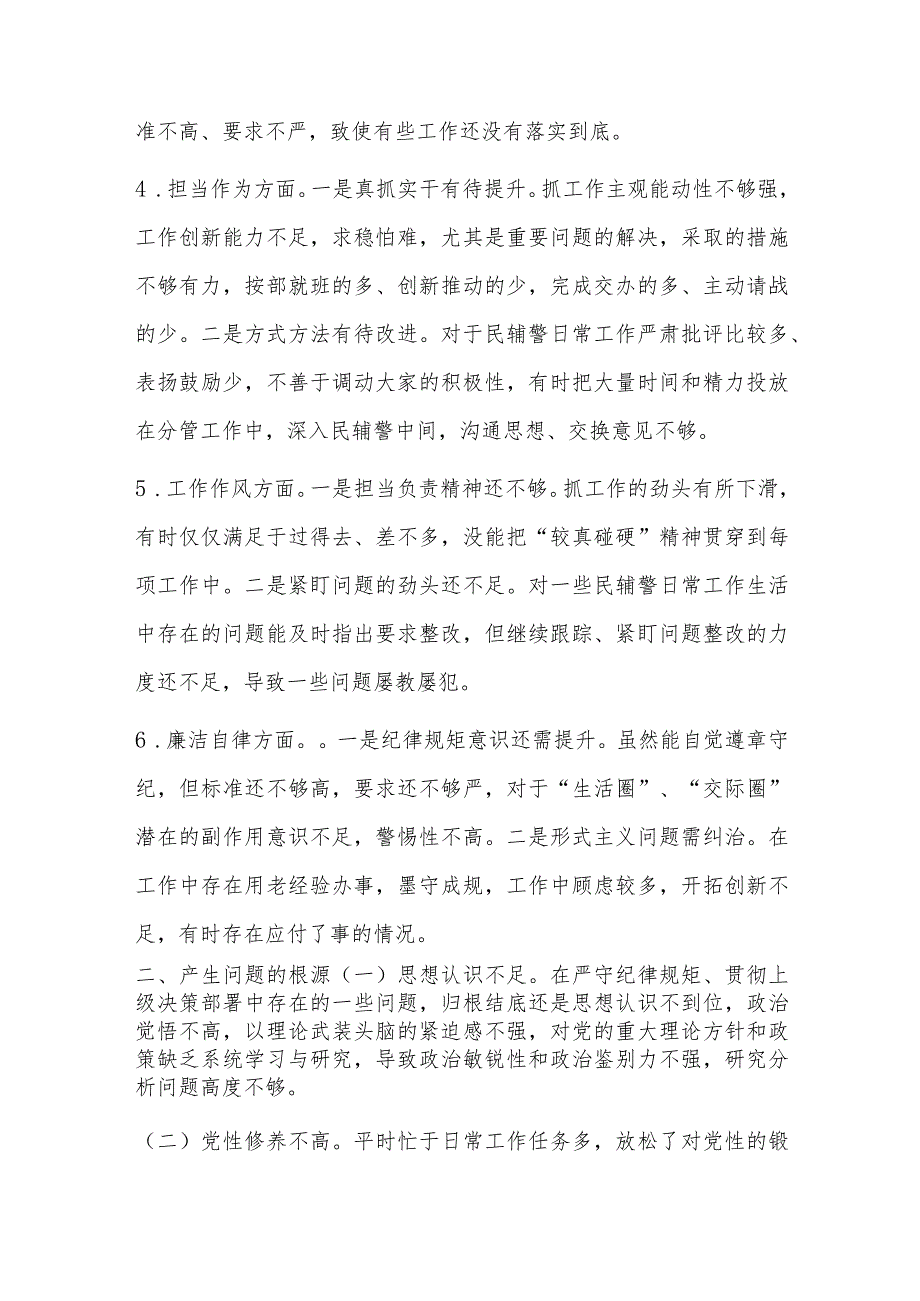 准不高、要求不严，致使有些工作还没有落实到底。

4．担当作为方面。一是真抓实干有待提升。抓工作主观能动性不够强，工作创新能力不足，求稳怕难，尤其是重要问题的解决，采取的措施不够有力，按部就班的多、创新推动的少，完成交办的多、主动请战的少。二是方式方法有待改进。对于民辅警日常工作严肃批评比较多、表扬鼓励少，不善于调动大家的积极性，有时把大量时间和精力投放在分管工作中，深入民辅警中间，沟通思想、交换意见不够。

5．工作作风方面。一是担当负责精神还不够。抓工作的劲头有所下滑，有时仅仅满足于过得去、差不多，没能把“较真碰硬”精神贯穿到每项工作中。二是紧盯问题的劲头还不足。对一些民辅警日常工作生活中存在的问题能及时指出要求整改，但继续跟踪、紧盯问题整改的力度还不足，导致一些问题屡教屡犯。

6．廉洁自律方面。。一是纪律规矩意识还需提升。虽然能自觉遵章守纪，但标准还不够高，要求还不够严，对于“生活圈”、“交际圈”潜在的副作用意识不足，警惕性不高。二是形式主义问题需纠治。在工作中存在用老经验办事，墨守成规，工作中顾虑较多，开拓创新不足，有时存在应付了事的情况。

二、产生问题的根源（一）思想认识不足。在严守纪律规矩、贯彻上级决策部署中存在的一些问题，归根结底还是思想认识不到位，政治觉悟不高，以理论武装头脑的紧迫感不强，对党的重大理论方针和政策缺乏系统学习与研究，导致政治敏锐性和政治鉴别力不强，研究分析问题高度不够。

（二）党性修养不高。平时忙于日常工作任务多，放松了对党性的锻